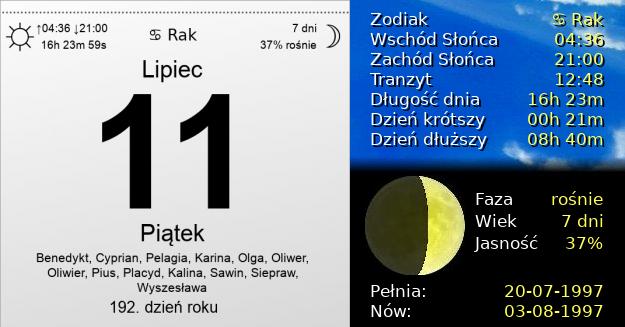 ↑04:36 ↓21:00
16h 23m 59s

♋ Rak

7 dni
37% rośnie

Lipiec

11

Piątek

Benedykt, Cyprian, Pelagia, Karina, Olga, Oliwer, Oliwier, Pius, Placyd, Kalina, Sawin, Siepraw, Wyszesława

192. dzień roku

| | |
|---|---|
| Zodiak | ♋ Rak |
| Wschód Słońca | 04:36 |
| Zachód Słońca | 21:00 |
| Tranzyt | 12:48 |
| Długość dnia | 16h 23m |
| Dzień krótszy | 00h 21m |
| Dzień dłuższy | 08h 40m |

| | |
|---|---|
| Faza | rośnie |
| Wiek | 7 dni |
| Jasność | 37% |

| | |
|---|---|
| Pełnia: | 20-07-1997 |
| Nów: | 03-08-1997 |